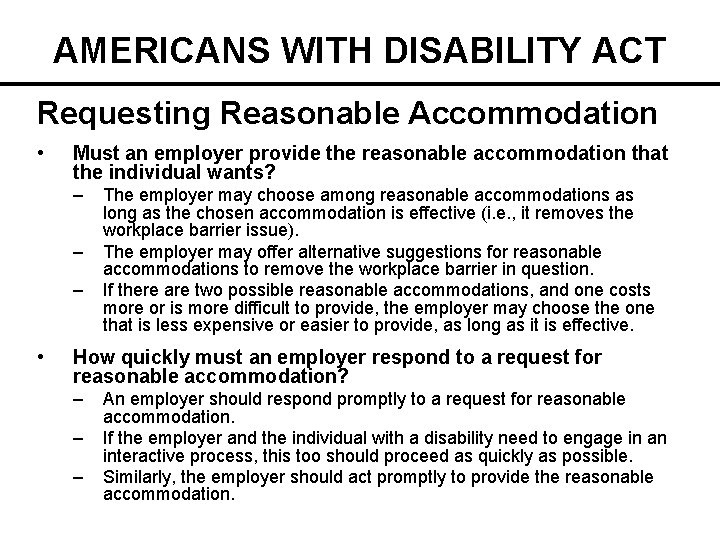 AMERICANS WITH DISABILITY ACT

Requesting Reasonable Accommodation

• Must an employer provide the reasonable accommodation that the individual wants?
– The employer may choose among reasonable accommodations as long as the chosen accommodation is effective (i.e., it removes the workplace barrier issue).
– The employer may offer alternative suggestions for reasonable accommodations to remove the workplace barrier in question.
– If there are two possible reasonable accommodations, and one costs more or is more difficult to provide, the employer may choose the one that is less expensive or easier to provide, as long as it is effective.

• How quickly must an employer respond to a request for reasonable accommodation?
– An employer should respond promptly to a request for reasonable accommodation.
– If the employer and the individual with a disability need to engage in an interactive process, this too should proceed as quickly as possible.
– Similarly, the employer should act promptly to provide the reasonable accommodation.